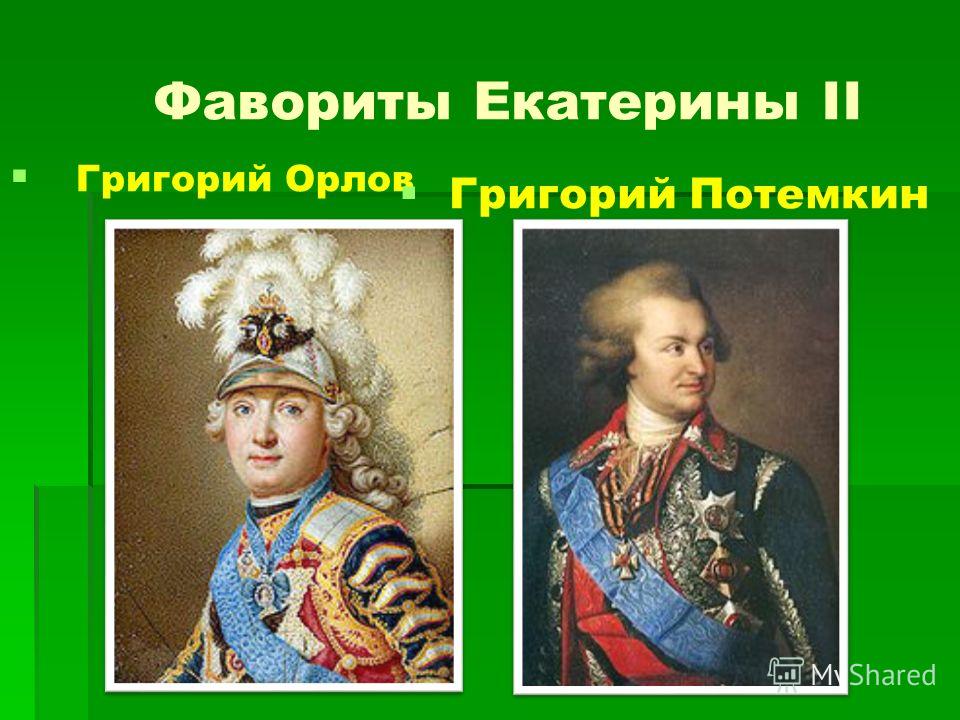 Фавориты Екатерины II

Григорий Орлов

Григорий Потемкин

MyShared